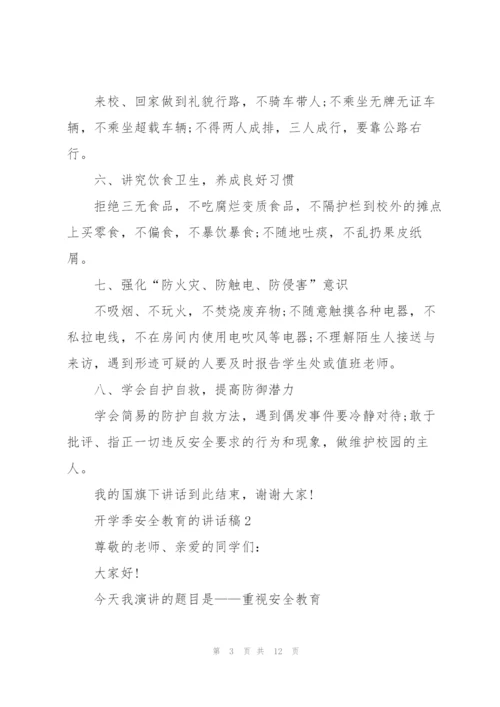 来校、回家做到礼貌行路，不骑车带人;不乘坐无牌无证车辆，不乘坐超载车辆;不得两人成排，三人成行，要靠公路右行。

六、讲究饮食卫生，养成良好习惯

拒绝三无食品，不吃腐烂变质食品，不隔护栏到校外的摊点上买零食，不偏食，不暴饮暴食;不随地吐痰，不乱扔果皮纸屑。

七、强化“防火灾、防触电、防侵害”意识

不吸烟、不玩火，不焚烧废弃物;不随意触摸各种电器，不私拉电线，不在房间内使用电吹风等电器;不理解陌生人接送与来访，遇到形迹可疑的人要及时报告学生处或值班老师。

八、学会自护自救，提高防御潜力

学会简易的防护自救方法，遇到偶发事件要冷静对待;敢于批评、指正一切违反安全要求的行为和现象，做维护校园的主人。

我的国旗下讲话到此结束，谢谢大家!

开学季安全教育的讲话稿2

尊敬的老师、亲爱的同学们:

大家好!

今天我演讲的题目是——重视安全教育

第 3 页 共 12 页